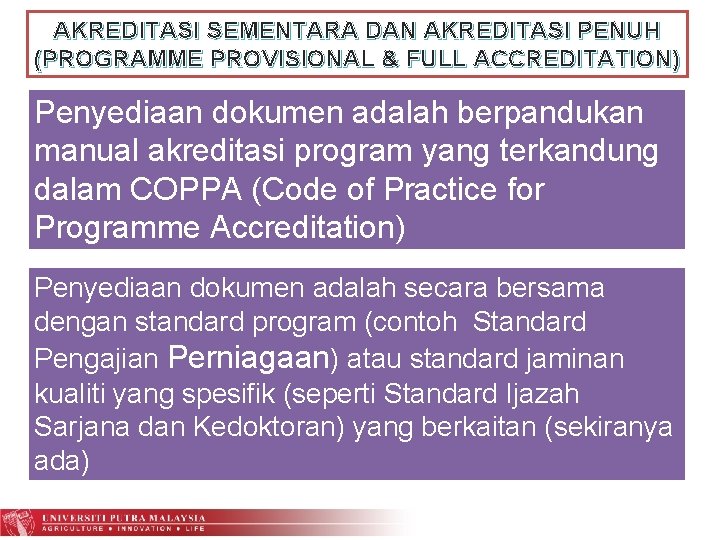 AKREDITASI SEMENTARA DAN AKREDITASI PENUH (PROGRAMME PROVISIONAL & FULL ACCREDITATION)

Penyediaan dokumen adalah berpandukan manual akreditasi program yang terkandung dalam COPPA (Code of Practice for Programme Accreditation)

Penyediaan dokumen adalah secara bersama dengan standard program (contoh Standard Pengajian Perniagaan) atau standard jaminan kualiti yang spesifik (seperti Standard Ijazah Sarjana dan Kedoktoran) yang berkaitan (sekiranya ada)

UNIVERSITI PUTRA MALAYSIA
AGRICULTURE • INNOVATION • LIFE